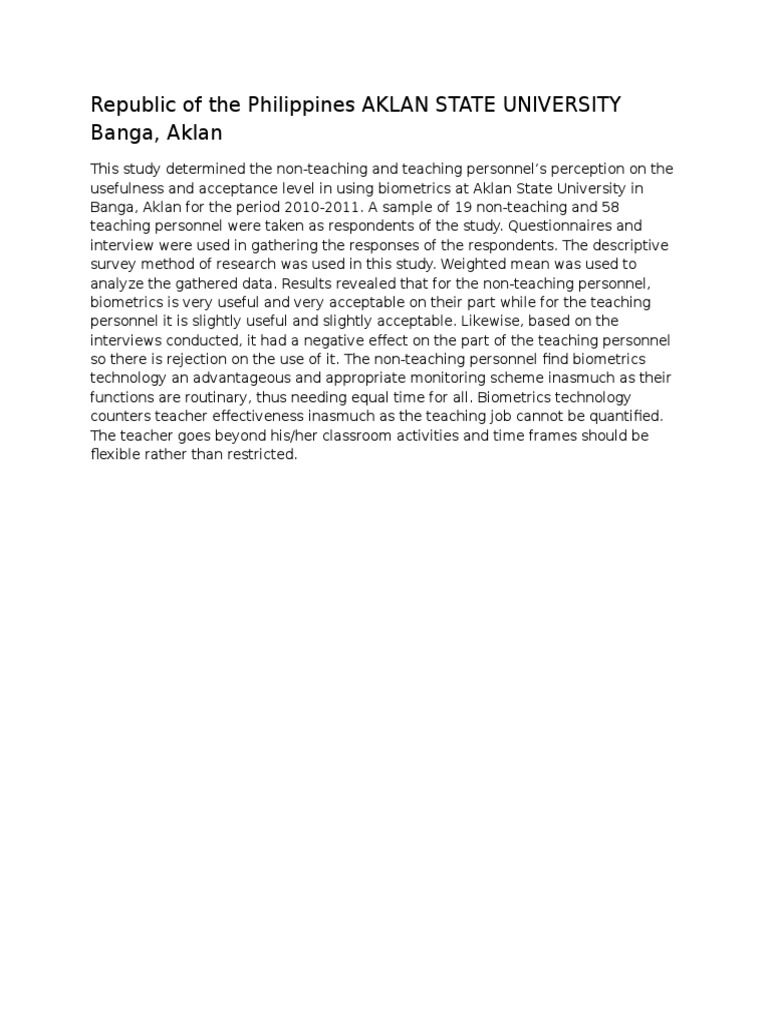 Republic of the Philippines AKLAN STATE UNIVERSITY Banga, Aklan

This study determined the non-teaching and teaching personnel's perception on the usefulness and acceptance level in using biometrics at Aklan State University in Banga, Aklan for the period 2010-2011. A sample of 19 non-teaching and 58 teaching personnel were taken as respondents of the study. Questionnaires and interview were used in gathering the responses of the respondents. The descriptive survey method of research was used in this study. Weighted mean was used to analyze the gathered data. Results revealed that for the non-teaching personnel, biometrics is very useful and very acceptable on their part while for the teaching personnel it is slightly useful and slightly acceptable. Likewise, based on the interviews conducted, it had a negative effect on the part of the teaching personnel so there is rejection on the use of it. The non-teaching personnel find biometrics technology an advantageous and appropriate monitoring scheme inasmuch as their functions are routinary, thus needing equal time for all. Biometrics technology counters teacher effectiveness inasmuch as the teaching job cannot be quantified. The teacher goes beyond his/her classroom activities and time frames should be flexible rather than restricted.